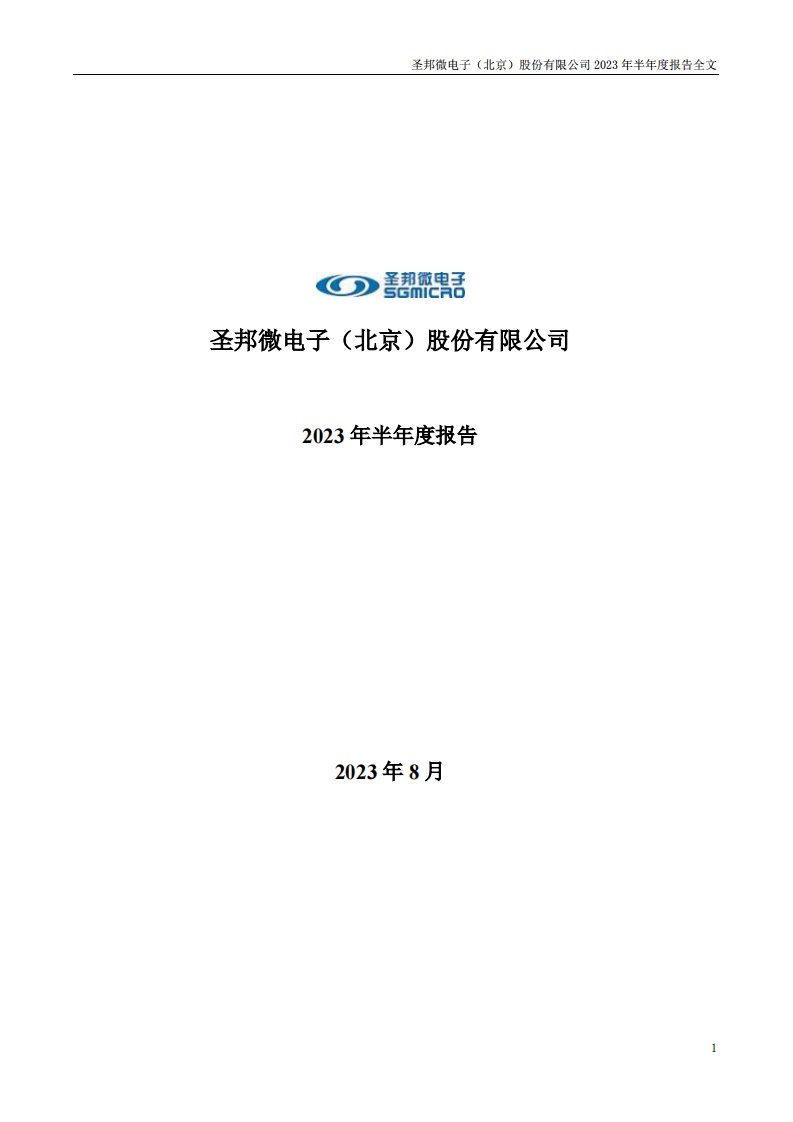 圣邦微电子（北京）股份有限公司 2023 年半年度报告全文

圣邦微电子
SGMICRO

圣邦微电子（北京）股份有限公司

2023 年半年度报告

2023 年 8 月

1